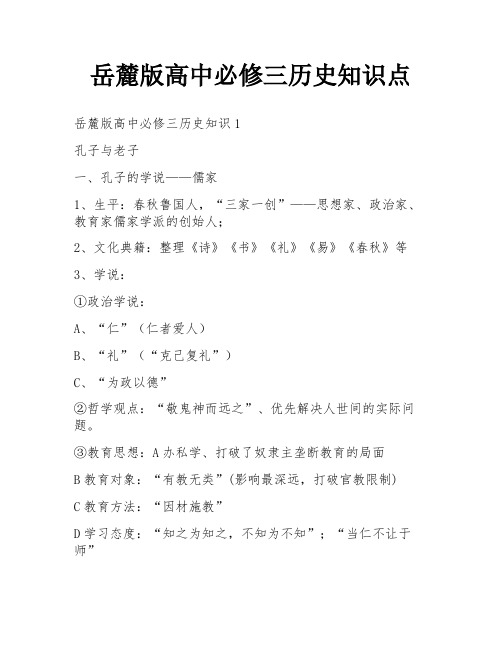 岳麓版高中必修三历史知识点

岳麓版高中必修三历史知识1

孔子与老子

一、孔子的学说——儒家

1、生平：春秋鲁国人，“三家一创”——思想家、政治家、教育家儒家学派的创始人；

2、文化典籍：整理《诗》《书》《礼》《易》《春秋》等

3、学说：

①政治学说：

A、“仁”（仁者爱人）

B、“礼”（“克己复礼”）

C、“为政以德”

②哲学观点：“敬鬼神而远之”、优先解决人世间的实际问题。

③教育思想：A办私学、打破了奴隶主垄断教育的局面

B教育对象：“有教无类”(影响最深远，打破官教限制)

C教育方法：“因材施教”

D学习态度：“知之为知之，不知为不知”；“当仁不让于师”